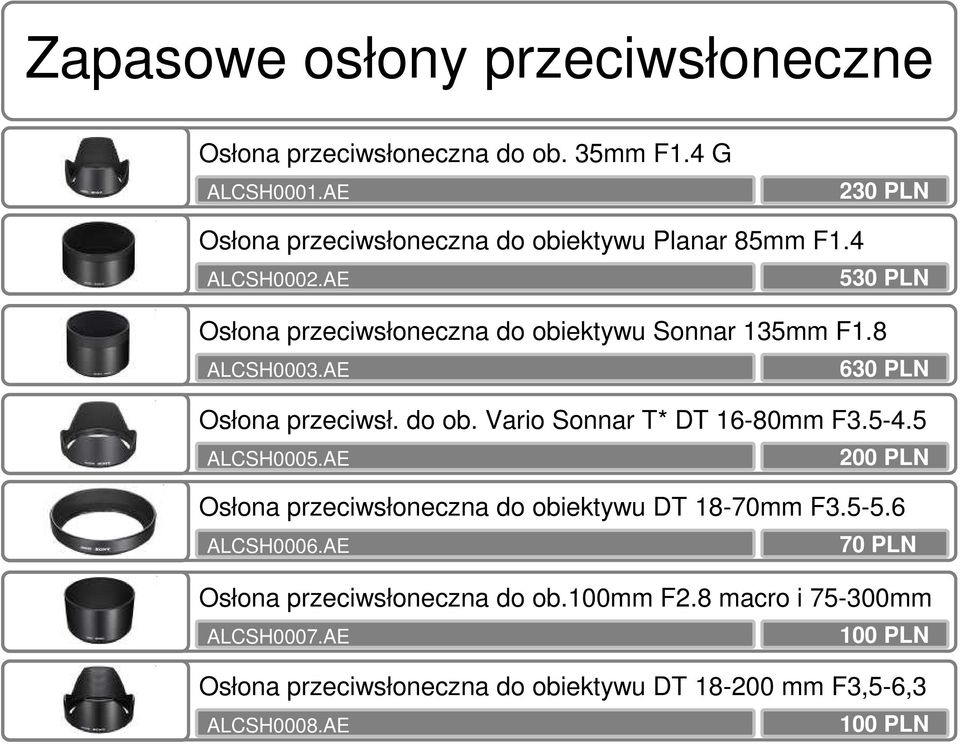 Zapasowe osłony przeciwsłoneczne

Osłona przeciwsłoneczna do ob. 35mm F1.4 G
ALCSH0001.AE
230 PLN

Osłona przeciwsłoneczna do obiektywu Planar 85mm F1.4
ALCSH0002.AE
530 PLN

Osłona przeciwsłoneczna do obiektywu Sonnar 135mm F1.8
ALCSH0003.AE
630 PLN

Osłona przeciwsł. do ob. Vario Sonnar T* DT 16-80mm F3.5-4.5
ALCSH0005.AE
200 PLN

Osłona przeciwsłoneczna do obiektywu DT 18-70mm F3.5-5.6
ALCSH0006.AE
70 PLN

Osłona przeciwsłoneczna do ob.100mm F2.8 macro i 75-300mm
ALCSH0007.AE
100 PLN

Osłona przeciwsłoneczna do obiektywu DT 18-200 mm F3,5-6,3
ALCSH0008.AE
100 PLN